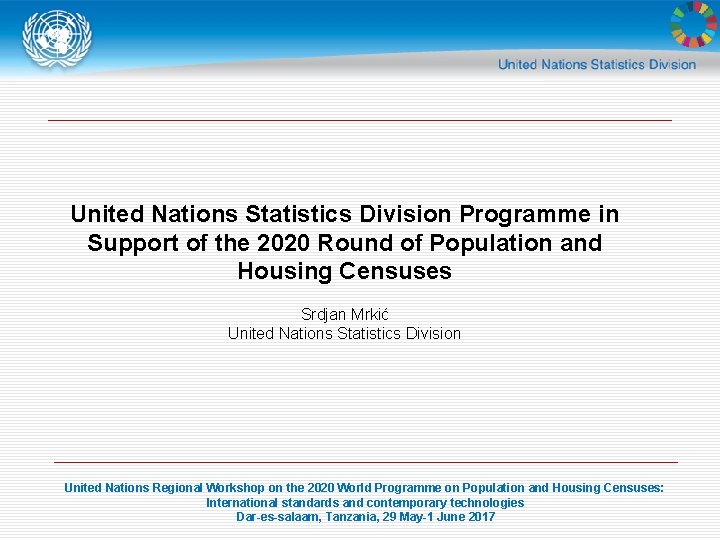 United Nations Statistics Division

United Nations Statistics Division Programme in Support of the 2020 Round of Population and Housing Censuses

Srdjan Mrkić
United Nations Statistics Division

United Nations Regional Workshop on the 2020 World Programme on Population and Housing Censuses: International standards and contemporary technologies
Dar-es-salaam, Tanzania, 29 May-1 June 2017